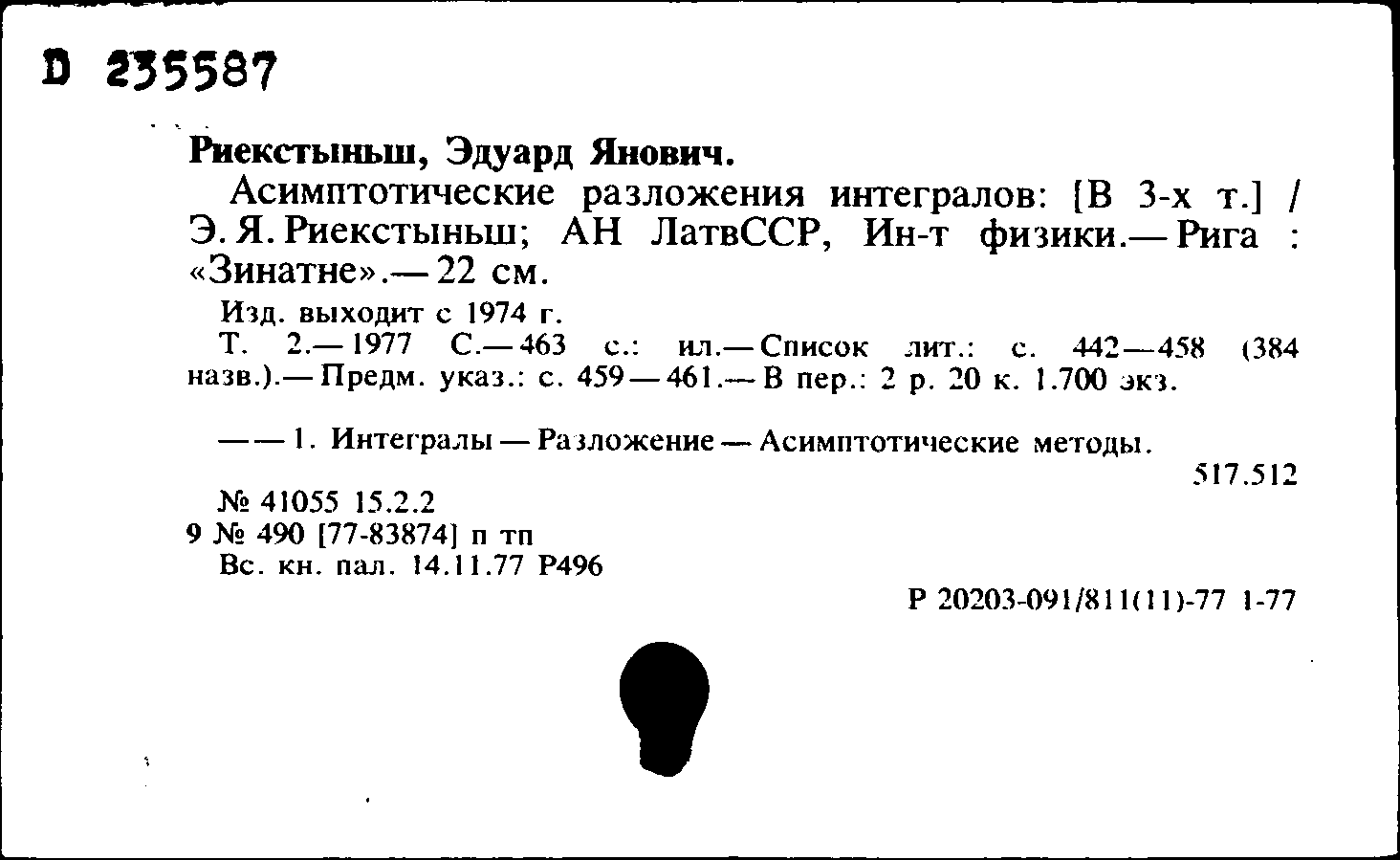 D 235587

Риекстыньш, Эдуард Янович.

Асимптотические разложения интегралов: [В 3-х т.] / Э. Я. Риекстыньш; АН ЛатвССР, Ин-т физики.— Рига : «Зинатне».— 22 см.

Изд. выходит с 1974 г.

Т. 2.— 1977 С.— 463 с.: ил.— Список лит.: с. 442—458 (384 назв.).— Предм. указ.: с. 459—461.— В пер.: 2 р. 20 к. 1.700 экз.

—— 1. Интегралы — Разложение — Асимптотические методы.

517.512

№ 41055 15.2.2
9 № 490 [77-83874] п тп
Вс. кн. пал. 14.11.77 Р496

Р 20203-091/811(11)-77 1-77